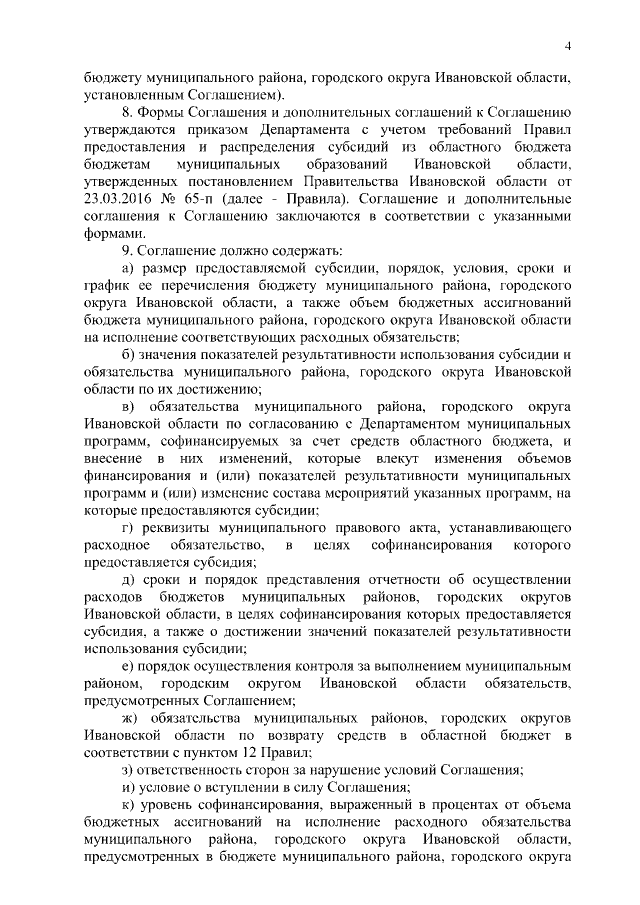 4

бюджету муниципального района, городского округа Ивановской области, установленным Соглашением).

8. Формы Соглашения и дополнительных соглашений к Соглашению утверждаются приказом Департамента с учетом требований Правил предоставления и распределения субсидий из областного бюджета бюджетам муниципальных образований Ивановской области, утвержденных постановлением Правительства Ивановской области от 23.03.2016 № 65-п (далее - Правила). Соглашение и дополнительные соглашения к Соглашению заключаются в соответствии с указанными формами.

9. Соглашение должно содержать:

а) размер предоставляемой субсидии, порядок, условия, сроки и график ее перечисления бюджету муниципального района, городского округа Ивановской области, а также объем бюджетных ассигнований бюджета муниципального района, городского округа Ивановской области на исполнение соответствующих расходных обязательств;

б) значения показателей результативности использования субсидии и обязательства муниципального района, городского округа Ивановской области по их достижению;

в) обязательства муниципального района, городского округа Ивановской области по согласованию с Департаментом муниципальных программ, софинансируемых за счет средств областного бюджета, и внесение в них изменений, которые влекут изменения объемов финансирования и (или) показателей результативности муниципальных программ и (или) изменение состава мероприятий указанных программ, на которые предоставляются субсидии;

г) реквизиты муниципального правового акта, устанавливающего расходное обязательство, в целях софинансирования которого предоставляется субсидия;

д) сроки и порядок представления отчетности об осуществлении расходов бюджетов муниципальных районов, городских округов Ивановской области, в целях софинансирования которых предоставляется субсидия, а также о достижении значений показателей результативности использования субсидии;

е) порядок осуществления контроля за выполнением муниципальным районом, городским округом Ивановской области обязательств, предусмотренных Соглашением;

ж) обязательства муниципальных районов, городских округов Ивановской области по возврату средств в областной бюджет в соответствии с пунктом 12 Правил;

з) ответственность сторон за нарушение условий Соглашения;

и) условие о вступлении в силу Соглашения;

к) уровень софинансирования, выраженный в процентах от объема бюджетных ассигнований на исполнение расходного обязательства муниципального района, городского округа Ивановской области, предусмотренных в бюджете муниципального района, городского округа